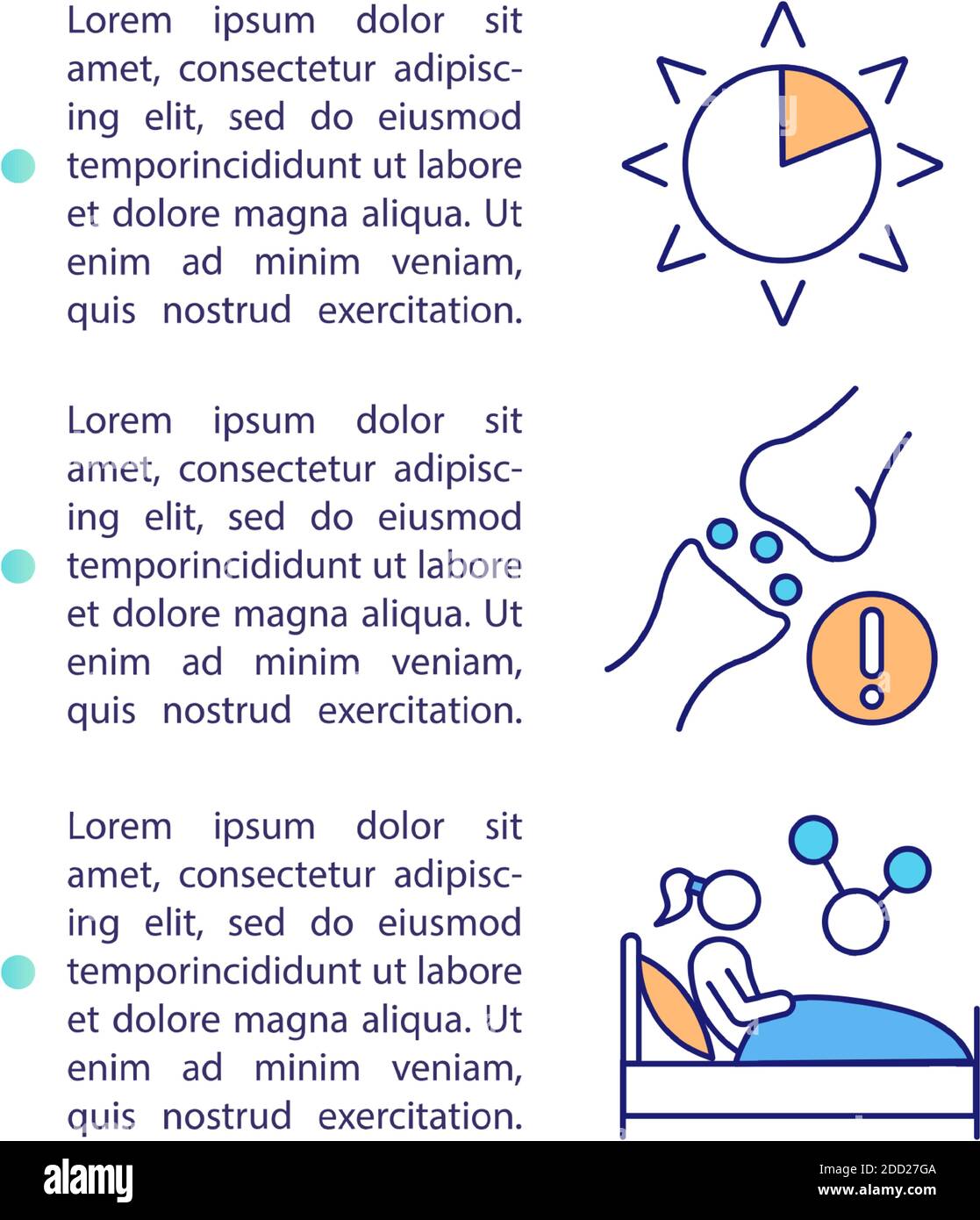 Lorem ipsum dolor sit amet, consectetur adipiscing elit, sed do eiusmod temporincididunt ut labore et dolore magna aliqua. Ut enim ad minim veniam, quis nostrud exercitation.

Lorem ipsum dolor sit amet, consectetur adipiscing elit, sed do eiusmod temporincididunt ut labore et dolore magna aliqua. Ut enim ad minim veniam, quis nostrud exercitation.

Lorem ipsum dolor sit amet, consectetur adipiscing elit, sed do eiusmod temporincididunt ut labore et dolore magna aliqua. Ut enim ad minim veniam, quis nostrud exercitation.

alamy

Image ID: 2DD27GA
www.alamy.com